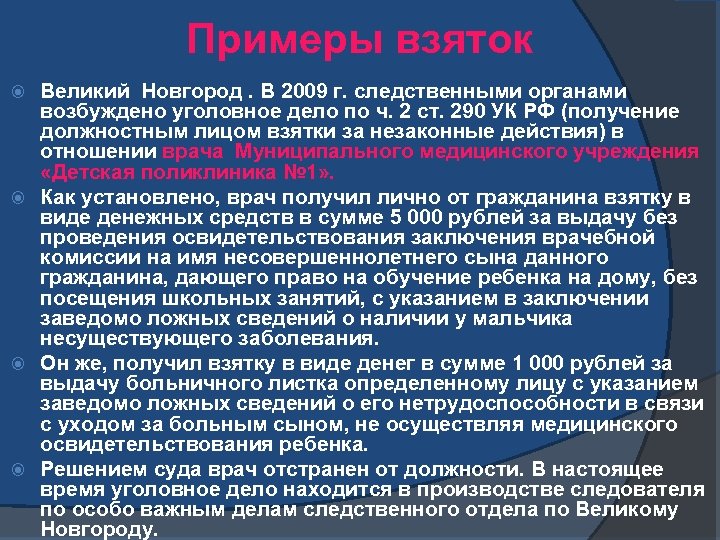 Примеры взяток

Великий Новгород . В 2009 г. следственными органами возбуждено уголовное дело по ч. 2 ст. 290 УК РФ (получение должностным лицом взятки за незаконные действия) в отношении врача Муниципального медицинского учреждения «Детская поликлиника №1».

Как установлено, врач получил лично от гражданина взятку в виде денежных средств в сумме 5 000 рублей за выдачу без проведения освидетельствования заключения врачебной комиссии на имя несовершеннолетнего сына данного гражданина, дающего право на обучение ребенка на дому, без посещения школьных занятий, с указанием в заключении заведомо ложных сведений о наличии у мальчика несуществующего заболевания.

Он же, получил взятку в виде денег в сумме 1 000 рублей за выдачу больничного листка определенному лицу с указанием заведомо ложных сведений о его нетрудоспособности в связи с уходом за больным сыном, не осуществляя медицинского освидетельствования ребенка.

Решением суда врач отстранен от должности. В настоящее время уголовное дело находится в производстве следователя по особо важным делам следственного отдела по Великому Новгороду.